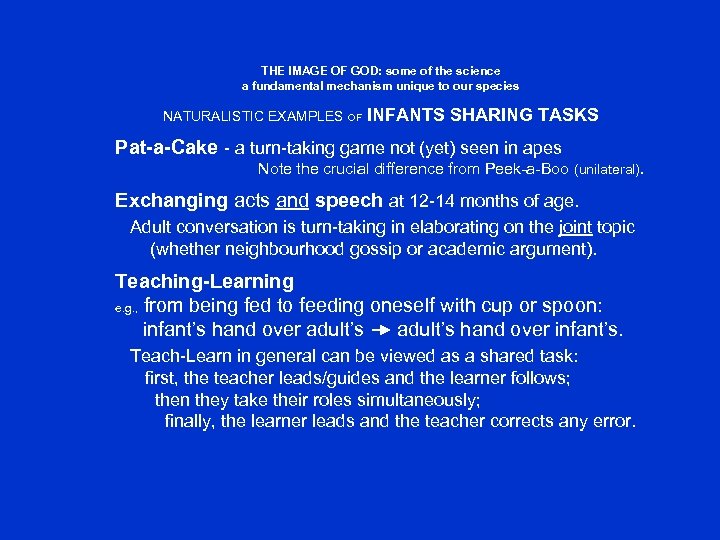 THE IMAGE OF GOD: some of the science
a fundamental mechanism unique to our species

NATURALISTIC EXAMPLES OF INFANTS SHARING TASKS

Pat-a-Cake - a turn-taking game not (yet) seen in apes
Note the crucial difference from Peek-a-Boo (unilateral).

Exchanging acts and speech at 12-14 months of age.
Adult conversation is turn-taking in elaborating on the joint topic (whether neighbourhood gossip or academic argument).

Teaching-Learning
e.g., from being fed to feeding oneself with cup or spoon:
infant's hand over adult's → adult's hand over infant's.

Teach-Learn in general can be viewed as a shared task:
first, the teacher leads/guides and the learner follows;
then they take their roles simultaneously;
finally, the learner leads and the teacher corrects any error.